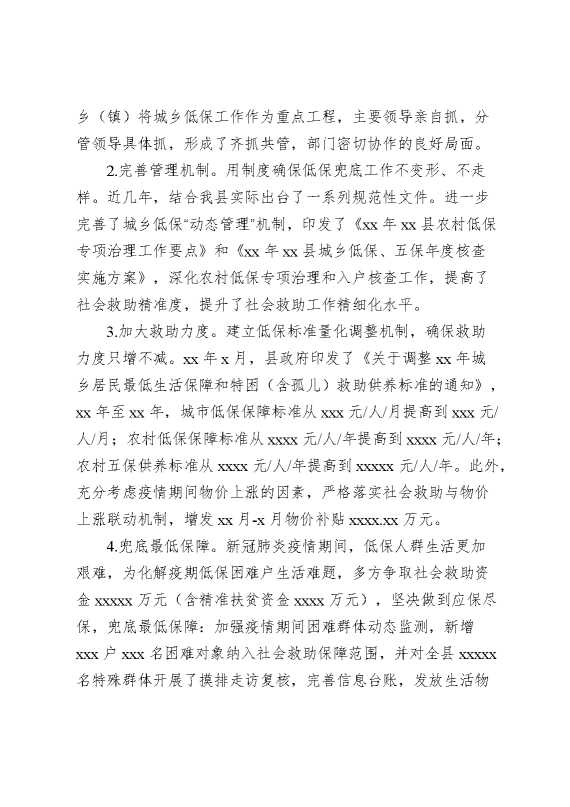 乡（镇）将城乡低保工作作为重点工程，主要领导亲自抓，分管领导具体抓，形成了齐抓共管，部门密切协作的良好局面。

2.完善管理机制。用制度确保低保兜底工作不变形、不走样。近几年，结合我县实际出台了一系列规范性文件。进一步完善了城乡低保“动态管理”机制，印发了《xx 年 xx 县农村低保专项治理工作要点》和《xx 年 xx 县城乡低保、五保年度核查实施方案》，深化农村低保专项治理和入户核查工作，提高了社会救助精准度，提升了社会救助工作精细化水平。

3.加大救助力度。建立低保标准量化调整机制，确保救助力度只增不减。xx 年 x 月，县政府印发了《关于调整 xx 年城乡居民最低生活保障和特困（含孤儿）救助供养标准的通知》，xx 年至 xx 年，城市低保保障标准从 xxx 元/人/月提高到 xxx 元/人/月；农村低保保障标准从 xxxx 元/人/年提高到 xxxx 元/人/年；农村五保供养标准从 xxxx 元/人/年提高到 xxxxx 元/人/年。此外，充分考虑疫情期间物价上涨的因素，严格落实社会救助与物价上涨联动机制，增发 xx 月-x 月物价补贴 xxxx.xx 万元。

4.兜底最低保障。新冠肺炎疫情期间，低保人群生活更加艰难，为化解疫期低保困难户生活难题，多方争取社会救助资金 xxxxx 万元（含精准扶贫资金 xxxx 万元），坚决做到应保尽保，兜底最低保障：加强疫情期间困难群体动态监测，新增 xxx 户 xxx 名困难对象纳入社会救助保障范围，并对全县 xxxxx 名特殊群体开展了摸排走访复核，完善信息台账，发放生活物